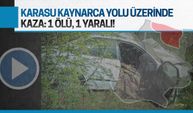 KARASU KAYNARCA YOLU ÜZERİNDE KAZA: 1 ÖLÜ, 1 YARALI!